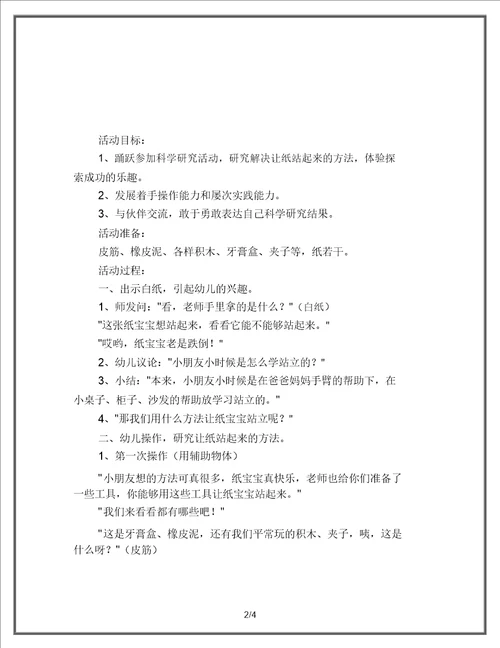 活动目标：

1、踊跃参加科学研究活动，研究解决让纸站起来的方法，体验探索成功的乐趣。

2、发展着手操作能力和屡次实践能力。

3、与伙伴交流，敢于勇敢表达自己科学研究结果。

活动准备：

皮筋、橡皮泥、各样积木、牙膏盒、夹子等，纸若干。

活动过程：

一、出示白纸，引起幼儿的兴趣。

1、师发问："看，老师手里拿的是什么？"（白纸）

"这张纸宝宝想站起来，看看它能不能够站起来。"

"哎哟，纸宝宝老是跌倒！"

2、幼儿议论："小朋友小时候是怎么学站立的？"

3、小结："本来，小朋友小时候是在爸爸妈妈手臂的帮助下，在小桌子、柜子、沙发的帮助放学习站立的。"

4、"那我们用什么方法让纸宝宝站立呢？"

二、幼儿操作，研究让纸站起来的方法。

1、第一次操作（用辅助物体）

"小朋友想的方法可真很多，纸宝宝真快乐，老师也给你们准备了一些工具，你能够用这些工具让纸宝宝站起来。"

"我们来看看都有哪些吧！"

"这是牙膏盒、橡皮泥，还有我们平常玩的积木、夹子，咦，这是什么呀？"（皮筋）

2/4